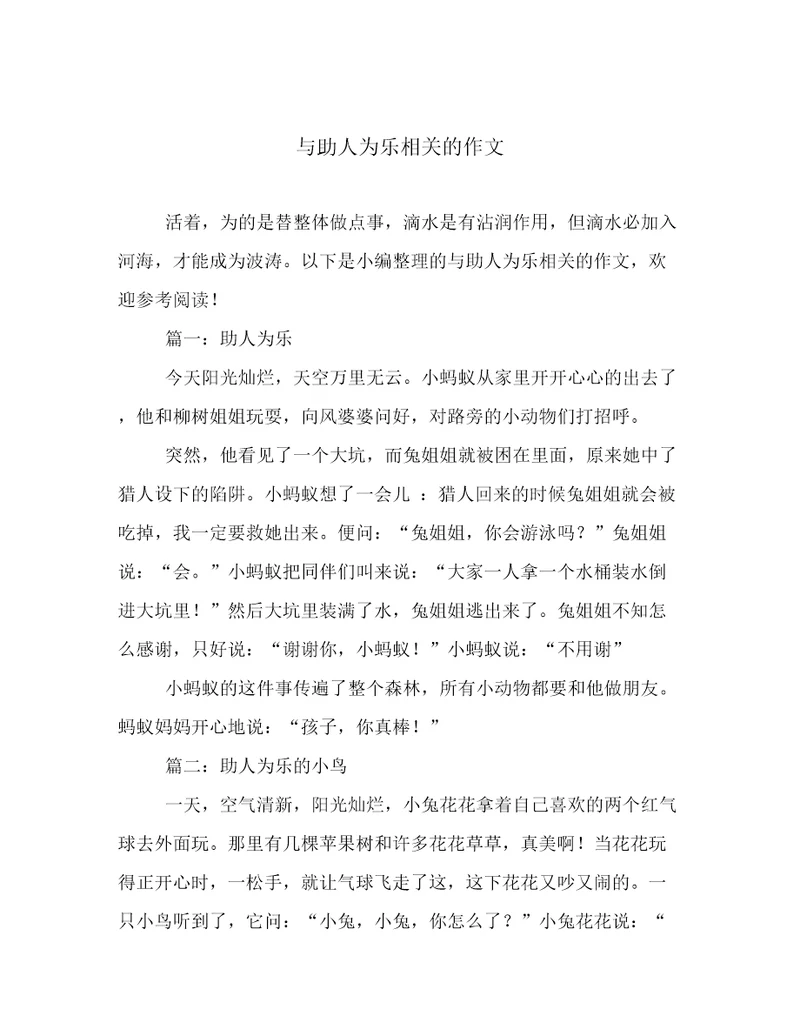 与助人为乐相关的作文

活着，为的是替整体做点事，滴水是有沾润作用，但滴水必加入河海，才能成为波涛。以下是小编整理的与助人为乐相关的作文，欢迎参考阅读！

篇一：助人为乐

今天阳光灿烂，天空万里无云。小蚂蚁从家里开开心心的出去了，他和柳树姐姐玩耍，向风婆婆问好，对路旁的小动物们打招呼。

突然，他看见了一个大坑，而兔姐姐就被困在里面，原来她中了猎人设下的陷阱。小蚂蚁想了一会儿 ：猎人回来的时候兔姐姐就会被吃掉，我一定要救她出来。便问：“兔姐姐，你会游泳吗？”兔姐姐说：“会。”小蚂蚁把同伴们叫来说：“大家一人拿一个水桶装水倒进大坑里！”然后大坑里装满了水，兔姐姐逃出来了。兔姐姐不知怎么感谢，只好说：“谢谢你，小蚂蚁！”小蚂蚁说：“不用谢”

小蚂蚁的这件事传遍了整个森林，所有小动物都要和他做朋友。蚂蚁妈妈开心地说：“孩子，你真棒！”

篇二：助人为乐的小鸟

一天，空气清新，阳光灿烂，小兔花花拿着自己喜欢的两个红气球去外面玩。那里有几棵苹果树和许多花花草草，真美啊！当花花玩得正开心时，一松手，就让气球飞走了这，这下花花又吵又闹的。一只小鸟听到了，它问：“小兔，小兔，你怎么了？”小兔花花说：“